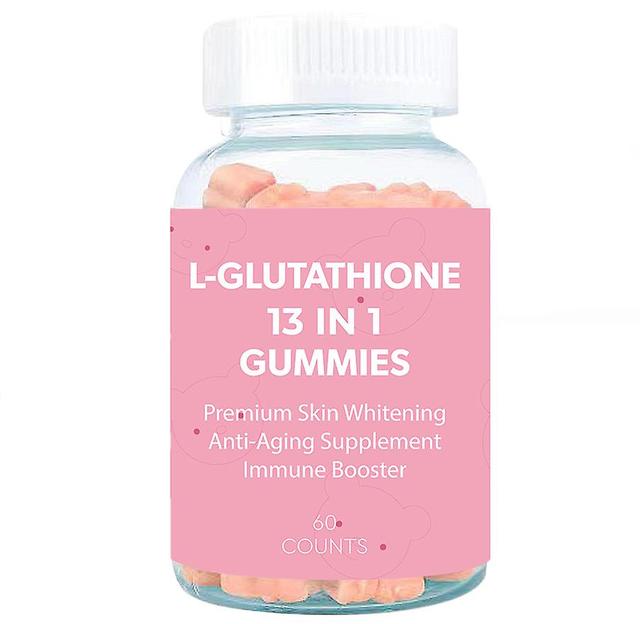 L-GLUTATHIONE
13 IN 1
GUMMIES

Premium Skin Whitening
Anti-Aging Supplement
Immune Booster

60
COUNTS